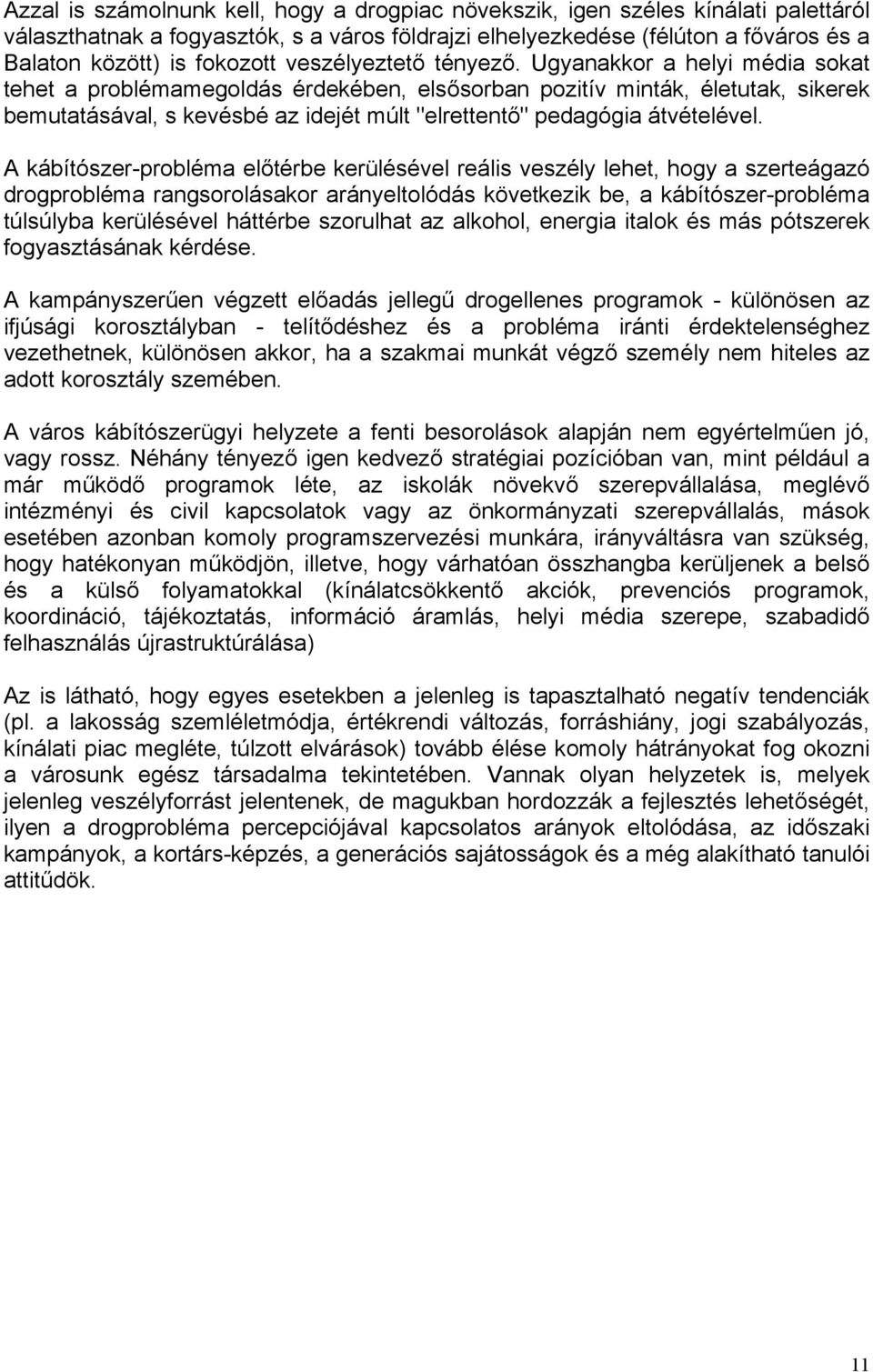 Azzal is számolnunk kell, hogy a drogpiac növekszik, igen széles kínálati palettáról választhatnak a fogyasztók, s a város földrajzi elhelyezkedése (félúton a főváros és a Balaton között) is fokozott veszélyeztető tényező. Ugyanakkor a helyi média sokat tehet a problémamegoldás érdekében, elsősorban pozitív minták, életutak, sikerek bemutatásával, s kevésbé az idejét múlt "elrettentő" pedagógia átvételével.

A kábítószer-probléma előtérbe kerülésével reális veszély lehet, hogy a szerteágazó drogprobléma rangsorolásakor arányeltolódás következik be, a kábítószer-probléma túlsúlyba kerülésével háttérbe szorulhat az alkohol, energia italok és más pótszerek fogyasztásának kérdése.

A kampányszerűen végzett előadás jellegű drogellenes programok - különösen az ifjúsági korosztályban - telítődéshez és a probléma iránti érdektelenséghez vezethetnek, különösen akkor, ha a szakmai munkát végző személy nem hiteles az adott korosztály szemében.

A város kábítószerügyi helyzete a fenti besorolások alapján nem egyértelműen jó, vagy rossz. Néhány tényező igen kedvező stratégiai pozícióban van, mint például a már működő programok léte, az iskolák növekvő szerepvállalása, meglévő intézményi és civil kapcsolatok vagy az önkormányzati szerepvállalás, mások esetében azonban komoly programszervezési munkára, irányváltásra van szükség, hogy hatékonyan működjön, illetve, hogy várhatóan összhangba kerüljenek a belső és a külső folyamatokkal (kínálatcsökkentő akciók, prevenciós programok, koordináció, tájékoztatás, információ áramlás, helyi média szerepe, szabadidő felhasználás újrastruktúrálása)

Az is látható, hogy egyes esetekben a jelenleg is tapasztalható negatív tendenciák (pl. a lakosság szemléletmódja, értékrendi változás, forráshiány, jogi szabályozás, kínálati piac megléte, túlzott elvárások) tovább élése komoly hátrányokat fog okozni a városunk egész társadalma tekintetében. Vannak olyan helyzetek is, melyek jelenleg veszélyforrást jelentenek, de magukban hordozzák a fejlesztés lehetőségét, ilyen a drogprobléma percepciójával kapcsolatos arányok eltolódása, az időszaki kampányok, a kortárs-képzés, a generációs sajátosságok és a még alakítható tanulói attitűdök.

11